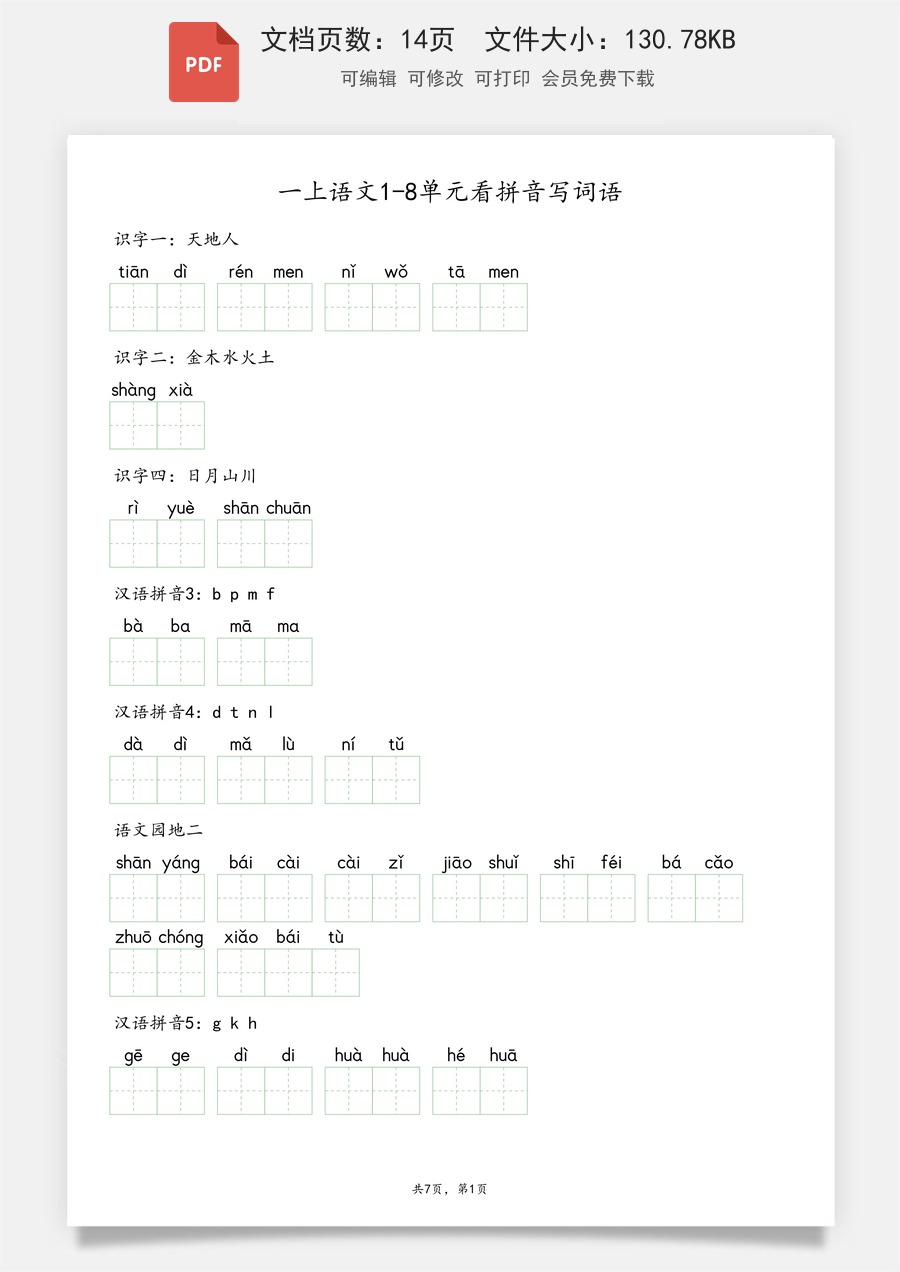 PDF

文档页数：14页　文件大小：130.78KB

可编辑　可修改　可打印　会员免费下载

一上语文1-8单元看拼音写词语

识字一：天地人

tiān dì　rén men　nǐ wǒ　tā men

识字二：金木水火土

shàng xià

识字四：日月山川

rì yuè　shān chuān

汉语拼音3：b p m f

bà ba　mā ma

汉语拼音4：d t n l

dà dì　mǎ lù　ní tǔ

语文园地二

shān yáng　bái cài　cài zǐ　jiāo shuǐ　shī féi　bá cǎo

zhuō chóng　xiǎo bái tù

汉语拼音5：g k h

gē ge　dì di　huà huà　hé huā

共7页，第1页